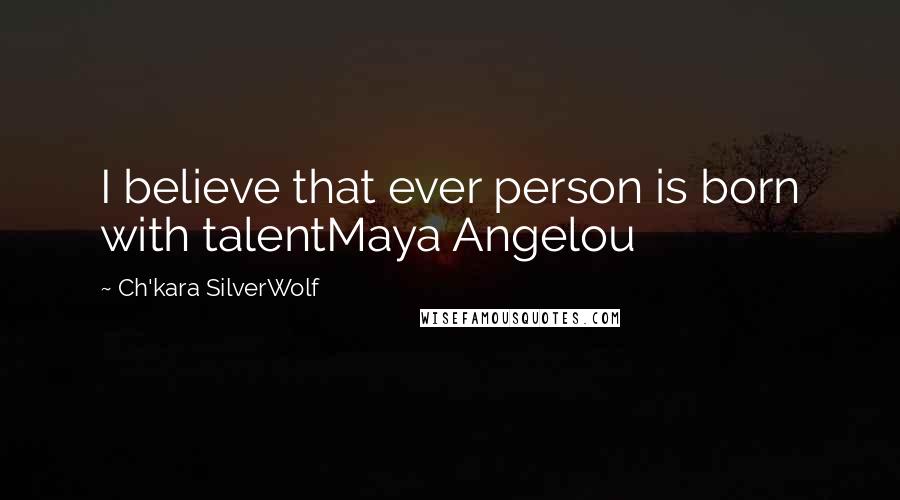 I believe that ever person is born with talentMaya Angelou

~ Ch'kara SilverWolf

WISEFAMOUSQUOTES.COM